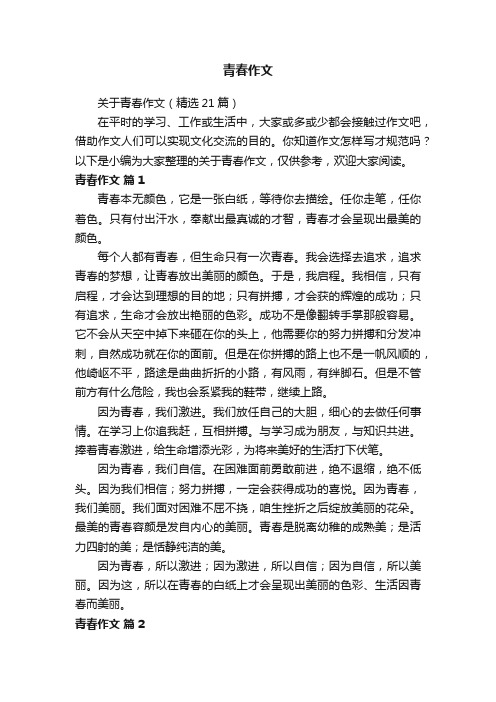 青春作文

关于青春作文（精选21篇）

在平时的学习、工作或生活中，大家或多或少都会接触过作文吧，借助作文人们可以实现文化交流的目的。你知道作文怎样写才规范吗？以下是小编为大家整理的关于青春作文，仅供参考，欢迎大家阅读。

青春作文 篇1

青春本无颜色，它是一张白纸，等待你去描绘。任你走笔，任你着色。只有付出汗水，奉献出最真诚的才智，青春才会呈现出最美的颜色。

每个人都有青春，但生命只有一次青春。我会选择去追求，追求青春的梦想，让青春放出美丽的颜色。于是，我启程。我相信，只有启程，才会达到理想的目的地；只有拼搏，才会获的辉煌的成功；只有追求，生命才会放出艳丽的色彩。成功不是像翻转手掌那般容易。它不会从天空中掉下来砸在你的头上，他需要你的努力拼搏和分发冲刺，自然成功就在你的面前。但是在你拼搏的路上也不是一帆风顺的，他崎岖不平，路途是曲曲折折的小路，有风雨，有绊脚石。但是不管前方有什么危险，我也会系紧我的鞋带，继续上路。

因为青春，我们激进。我们放任自己的大胆，细心的去做任何事情。在学习上你追我赶，互相拼搏。与学习成为朋友，与知识共进。捧着青春激进，给生命增添光彩，为将来美好的生活打下伏笔。

因为青春，我们自信。在困难面前勇敢前进，绝不退缩，绝不低头。因为我们相信；努力拼搏，一定会获得成功的喜悦。因为青春，我们美丽。我们面对困难不屈不挠，咱生挫折之后绽放美丽的花朵。最美的青春容颜是发自内心的美丽。青春是脱离幼稚的成熟美；是活力四射的美；是恬静纯洁的美。

因为青春，所以激进；因为激进，所以自信；因为自信，所以美丽。因为这，所以在青春的白纸上才会呈现出美丽的色彩、生活因青春而美丽。

青春作文 篇2